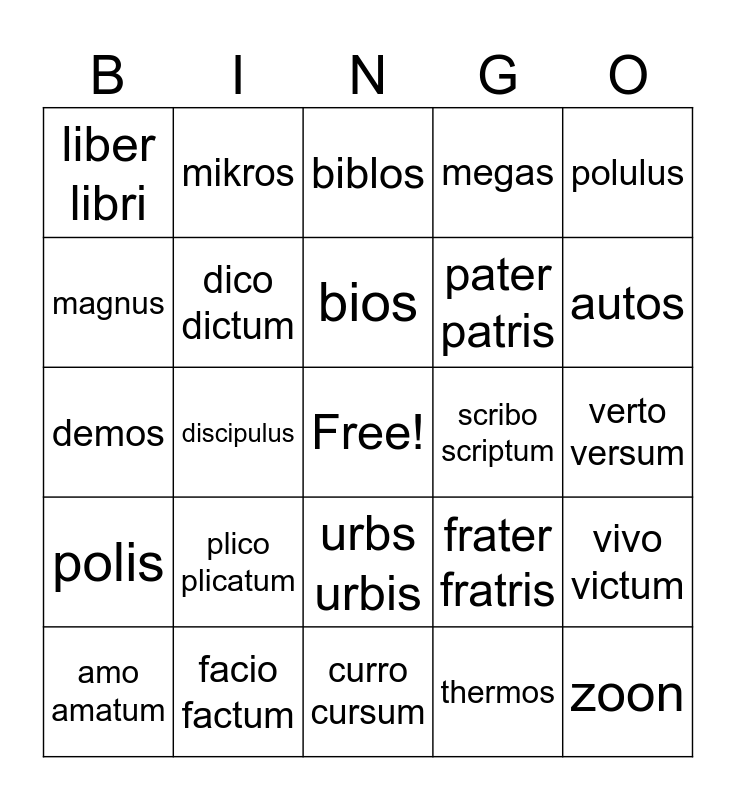 | B | I | N | G | O |
|---|---|---|---|---|
| liber libri | mikros | biblos | megas | polulus |
| magnus | dico dictum | bios | pater patris | autos |
| demos | discipulus | Free! | scribo scriptum | verto versum |
| polis | plico plicatum | urbs urbis | frater fratris | vivo victum |
| amo amatum | facio factum | curro cursum | thermos | zoon |